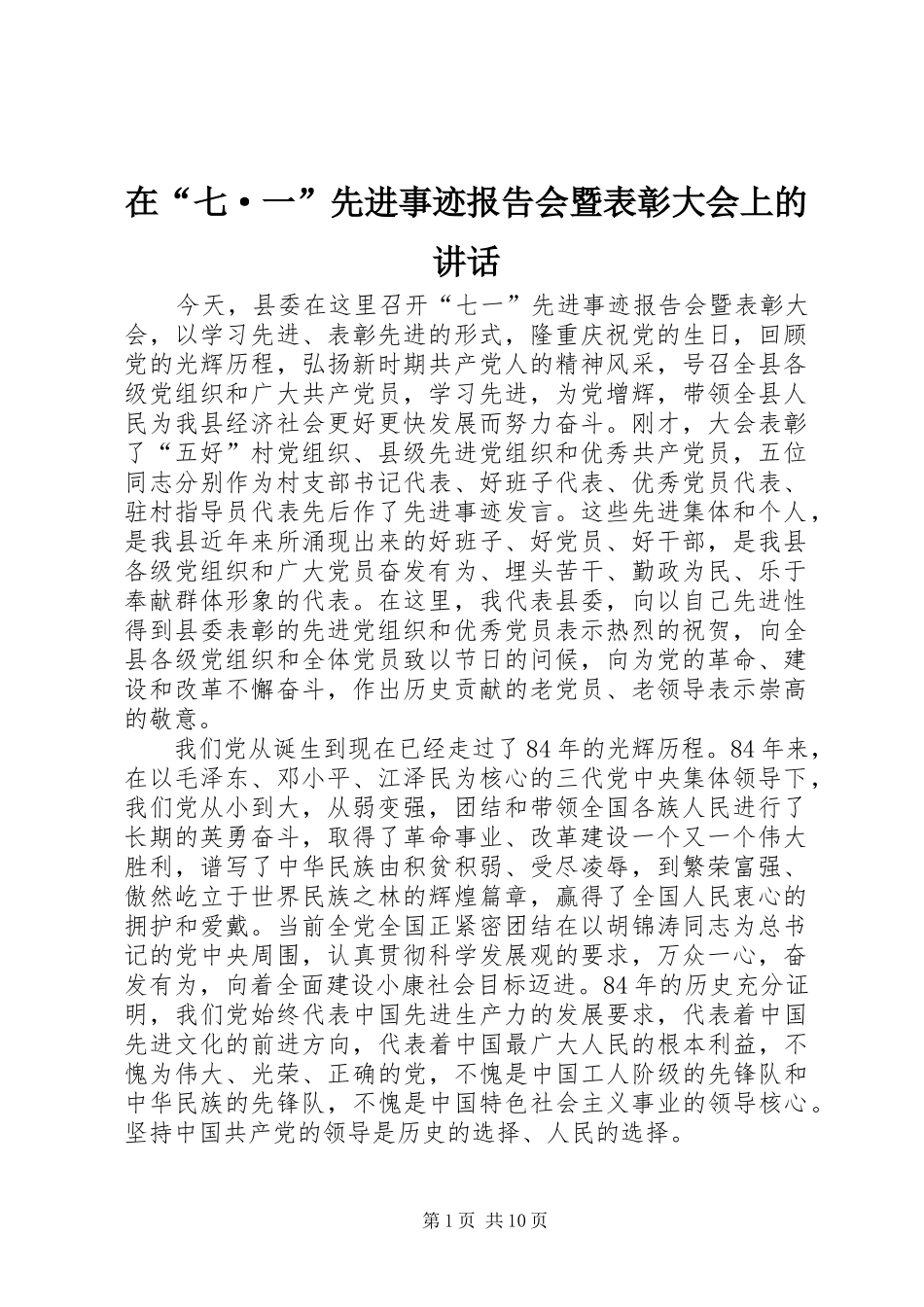 在“七·一”先进事迹报告会暨表彰大会上的讲话

今天，县委在这里召开“七一”先进事迹报告会暨表彰大会，以学习先进、表彰先进的形式，隆重庆祝党的生日，回顾党的光辉历程，弘扬新时期共产党人的精神风采，号召全县各级党组织和广大共产党员，学习先进，为党增辉，带领全县人民为我县经济社会更好更快发展而努力奋斗。刚才，大会表彰了“五好”村党组织、县级先进党组织和优秀共产党员，五位同志分别作为村支部书记代表、好班子代表、优秀党员代表、驻村指导员代表先后作了先进事迹发言。这些先进集体和个人，是我县近年来所涌现出来的好班子、好党员、好干部，是我县各级党组织和广大党员奋发有为、埋头苦干、勤政为民、乐于奉献群体形象的代表。在这里，我代表县委，向以自己先进性得到县委表彰的先进党组织和优秀党员表示热烈的祝贺，向全县各级党组织和全体党员致以节日的问候，向为党的革命、建设和改革不懈奋斗，作出历史贡献的老党员、老领导表示崇高的敬意。

我们党从诞生到现在已经走过了84年的光辉历程。84年来，在以毛泽东、邓小平、江泽民为核心的三代党中央集体领导下，我们党从小到大，从弱变强，团结和带领全国各族人民进行了长期的英勇奋斗，取得了革命事业、改革建设一个又一个伟大胜利，谱写了中华民族由积贫积弱、受尽凌辱，到繁荣富强、傲然屹立于世界民族之林的辉煌篇章，赢得了全国人民衷心的拥护和爱戴。当前全党全国正紧密团结在以胡锦涛同志为总书记的党中央周围，认真贯彻科学发展观的要求，万众一心，奋发有为，向着全面建设小康社会目标迈进。84年的历史充分证明，我们党始终代表中国先进生产力的发展要求，代表着中国先进文化的前进方向，代表着中国最广大人民的根本利益，不愧为伟大、光荣、正确的党，不愧是中国工人阶级的先锋队和中华民族的先锋队，不愧是中国特色社会主义事业的领导核心。坚持中国共产党的领导是历史的选择、人民的选择。

第1页 共10页